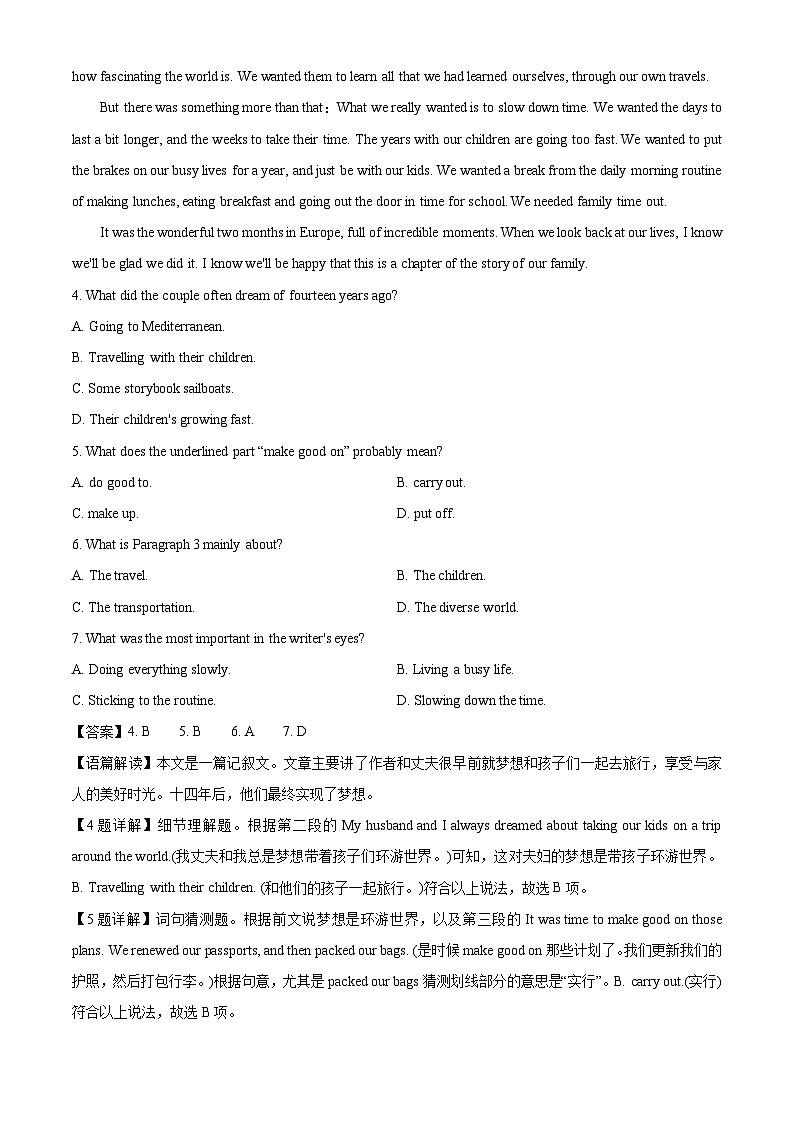 how fascinating the world is. We wanted them to learn all that we had learned ourselves, through our own travels.

But there was something more than that：What we really wanted is to slow down time. We wanted the days to last a bit longer, and the weeks to take their time. The years with our children are going too fast. We wanted to put the brakes on our busy lives for a year, and just be with our kids. We wanted a break from the daily morning routine of making lunches, eating breakfast and going out the door in time for school. We needed family time out.

It was the wonderful two months in Europe, full of incredible moments. When we look back at our lives, I know we'll be glad we did it. I know we'll be happy that this is a chapter of the story of our family.

4. What did the couple often dream of fourteen years ago?

A. Going to Mediterranean.

B. Travelling with their children.

C. Some storybook sailboats.

D. Their children's growing fast.

5. What does the underlined part “make good on” probably mean?

A. do good to.

B. carry out.

C. make up.

D. put off.

6. What is Paragraph 3 mainly about?

A. The travel.

B. The children.

C. The transportation.

D. The diverse world.

7. What was the most important in the writer's eyes?

A. Doing everything slowly.

B. Living a busy life.

C. Sticking to the routine.

D. Slowing down the time.

【答案】4. B 5. B 6. A 7. D

【语篇解读】本文是一篇记叙文。文章主要讲了作者和丈夫很早前就梦想和孩子们一起去旅行，享受与家人的美好时光。十四年后，他们最终实现了梦想。

【4题详解】细节理解题。根据第二段的 My husband and I always dreamed about taking our kids on a trip around the world.(我丈夫和我总是梦想带着孩子们环游世界。)可知，这对夫妇的梦想是带孩子环游世界。B. Travelling with their children. (和他们的孩子一起旅行。)符合以上说法，故选 B 项。

【5题详解】词句猜测题。根据前文说梦想是环游世界，以及第三段的 It was time to make good on those plans. We renewed our passports, and then packed our bags. (是时候 make good on 那些计划了。我们更新我们的护照，然后打包行李。)根据句意，尤其是 packed our bags 猜测划线部分的意思是“实行”。B. carry out.(实行)符合以上说法，故选 B 项。